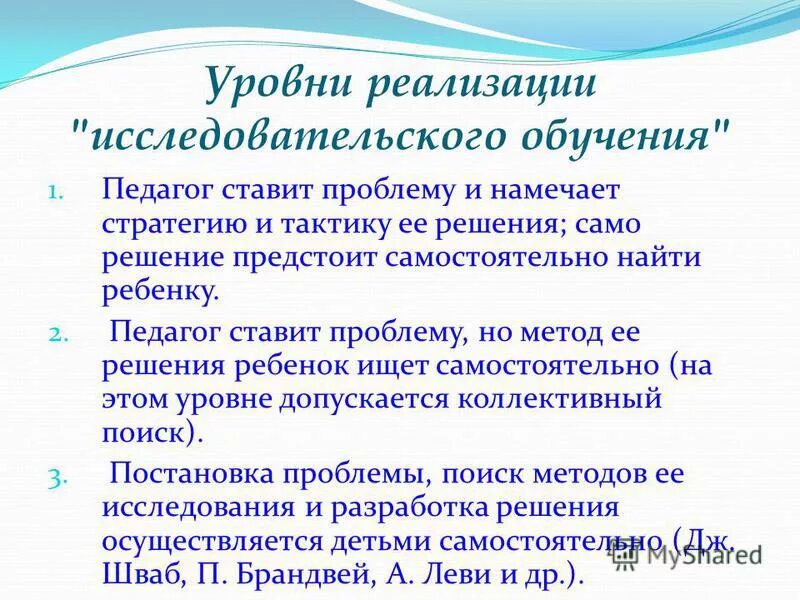 Уровни реализации "исследовательского обучения"

1. Педагог ставит проблему и намечает стратегию и тактику ее решения; само решение предстоит самостоятельно найти ребенку.

2. Педагог ставит проблему, но метод ее решения ребенок ищет самостоятельно (на этом уровне допускается коллективный поиск).

3. Постановка проблемы, поиск методов ее исследования и разработка решения осуществляется детьми самостоятельно (Дж. Шваб, П. Брандвей, А. Леви и др.).

MyShared